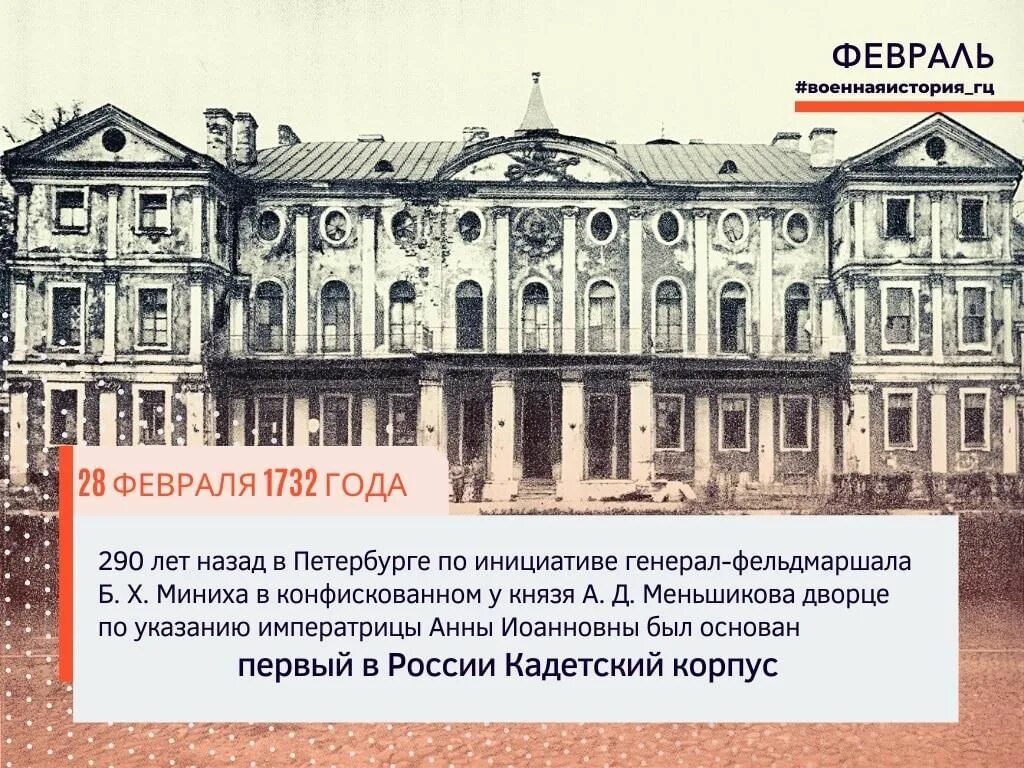 ФЕВРАЛЬ
#военнаяистория_гц

28 ФЕВРАЛЯ 1732 ГОДА

290 лет назад в Петербурге по инициативе генерал-фельдмаршала Б. Х. Миниха в конфискованном у князя А. Д. Меньшикова дворце по указанию императрицы Анны Иоанновны был основан первый в России Кадетский корпус